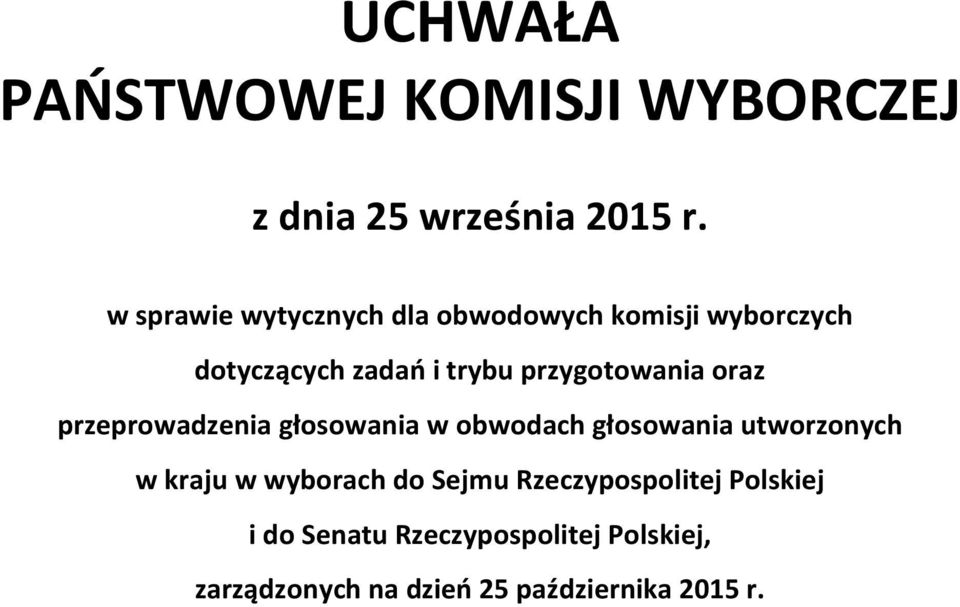 UCHWAŁA
PAŃSTWOWEJ KOMISJI WYBORCZEJ

z dnia 25 września 2015 r.

w sprawie wytycznych dla obwodowych komisji wyborczych dotyczących zadań i trybu przygotowania oraz przeprowadzenia głosowania w obwodach głosowania utworzonych w kraju w wyborach do Sejmu Rzeczypospolitej Polskiej i do Senatu Rzeczypospolitej Polskiej, zarządzonych na dzień 25 października 2015 r.